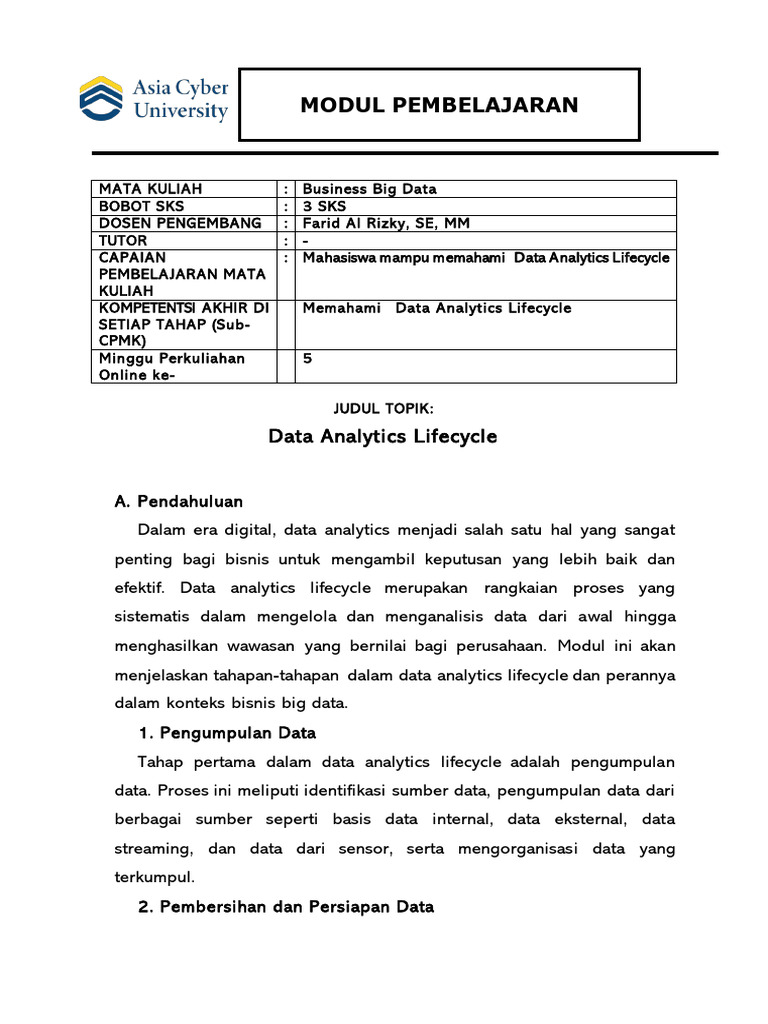 Asia Cyber University

MODUL PEMBELAJARAN

| MATA KULIAH | : | Business Big Data |
|---|---|---|
| BOBOT SKS | : | 3 SKS |
| DOSEN PENGEMBANG | : | Farid Al Rizky, SE, MM |
| TUTOR | : | - |
| CAPAIAN PEMBELAJARAN MATA KULIAH | : | Mahasiswa mampu memahami Data Analytics Lifecycle |
| KOMPETENTSI AKHIR DI SETIAP TAHAP (Sub-CPMK) | | Memahami Data Analytics Lifecycle |
| Minggu Perkuliahan Online ke- | | 5 |

JUDUL TOPIK:

Data Analytics Lifecycle

A. Pendahuluan

Dalam era digital, data analytics menjadi salah satu hal yang sangat penting bagi bisnis untuk mengambil keputusan yang lebih baik dan efektif. Data analytics lifecycle merupakan rangkaian proses yang sistematis dalam mengelola dan menganalisis data dari awal hingga menghasilkan wawasan yang bernilai bagi perusahaan. Modul ini akan menjelaskan tahapan-tahapan dalam data analytics lifecycle dan perannya dalam konteks bisnis big data.

1. Pengumpulan Data

Tahap pertama dalam data analytics lifecycle adalah pengumpulan data. Proses ini meliputi identifikasi sumber data, pengumpulan data dari berbagai sumber seperti basis data internal, data eksternal, data streaming, dan data dari sensor, serta mengorganisasi data yang terkumpul.

2. Pembersihan dan Persiapan Data